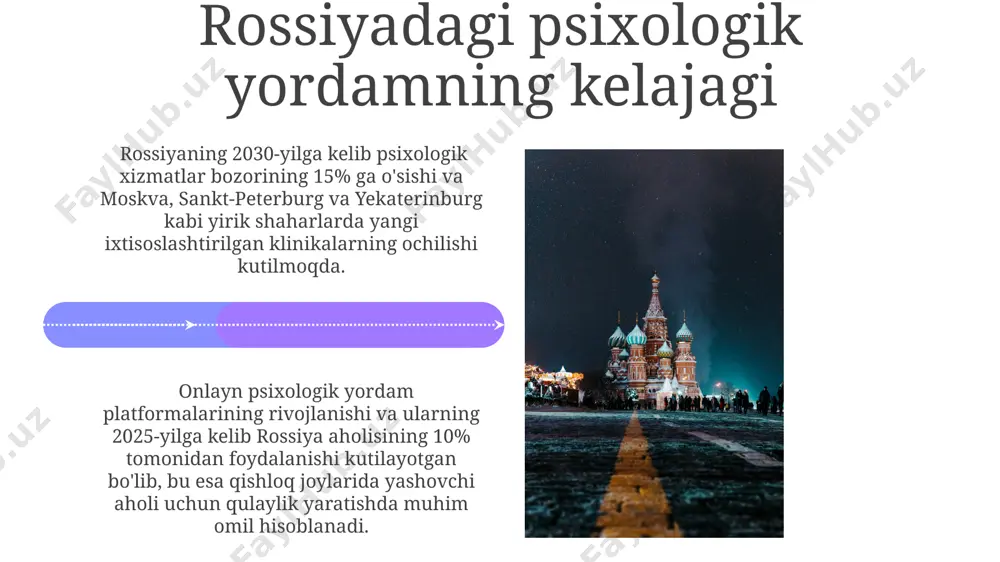 Rossiyadagi psixologik yordamning kelajagi

Rossiyaning 2030-yilga kelib psixologik xizmatlar bozorining 15% ga o'sishi va Moskva, Sankt-Peterburg va Yekaterinburg kabi yirik shaharlarda yangi ixtisoslashtirilgan klinikalarning ochilishi kutilmoqda.

Onlayn psixologik yordam platformalarining rivojlanishi va ularning 2025-yilga kelib Rossiya aholisining 10% tomonidan foydalanishi kutilayotgan bo'lib, bu esa qishloq joylarida yashovchi aholi uchun qulaylik yaratishda muhim omil hisoblanadi.

FaylHub.uz FaylHub.uz FaylHub.uz FaylHub.uz FaylHub.uz FaylHub.uz